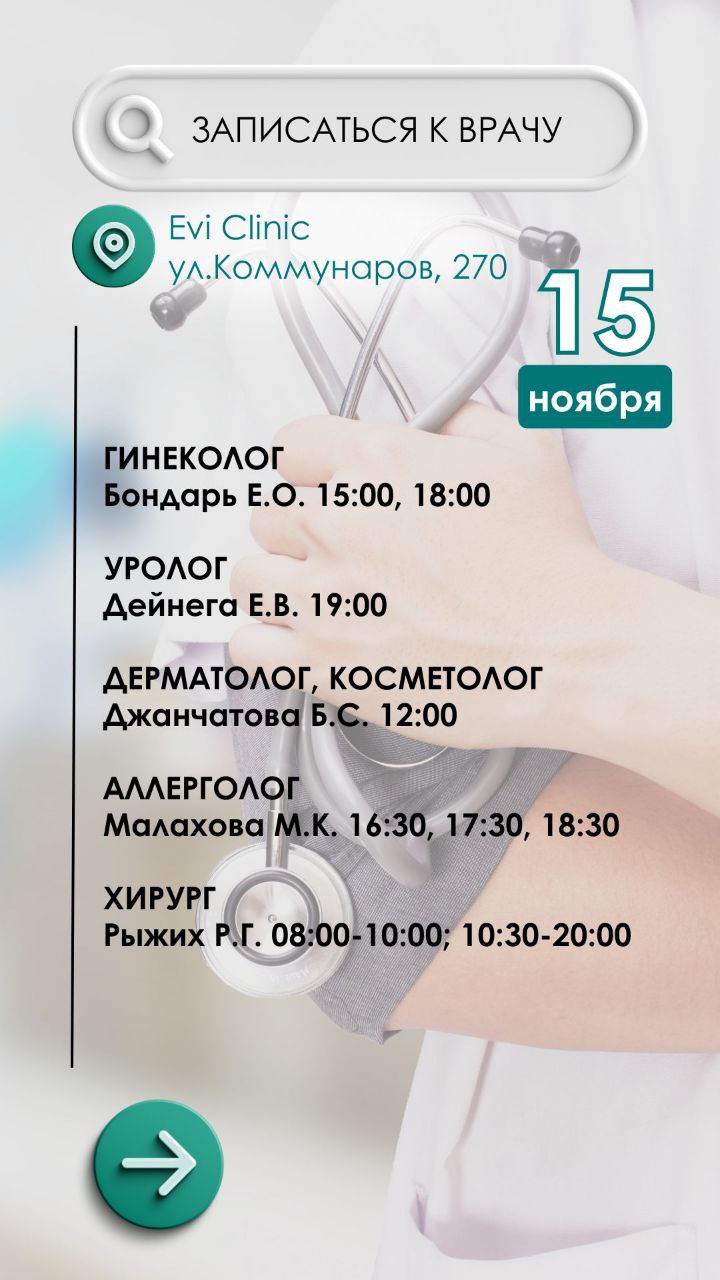 ЗАПИСАТЬСЯ К ВРАЧУ

Evi Clinic
ул.Коммунаров, 270

15
ноября

ГИНЕКОЛОГ
Бондарь Е.О. 15:00, 18:00

УРОЛОГ
Дейнега Е.В. 19:00

ДЕРМАТОЛОГ, КОСМЕТОЛОГ
Джанчатова Б.С. 12:00

АЛЛЕРГОЛОГ
Малахова М.К. 16:30, 17:30, 18:30

ХИРУРГ
Рыжих Р.Г. 08:00-10:00; 10:30-20:00